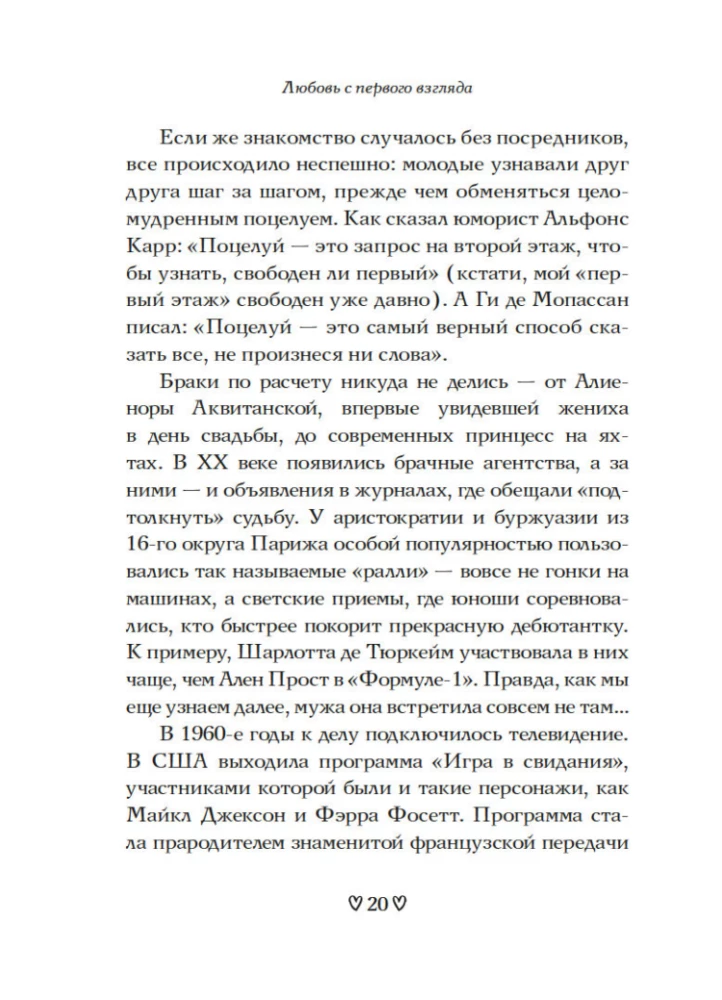 Любовь с первого взгляда

Если же знакомство случалось без посредников, все происходило неспешно: молодые узнавали друг друга шаг за шагом, прежде чем обменяться целомудренным поцелуем. Как сказал юморист Альфонс Карр: «Поцелуй — это запрос на второй этаж, чтобы узнать, свободен ли первый» (кстати, мой «первый этаж» свободен уже давно). А Ги де Мопассан писал: «Поцелуй — это самый верный способ сказать все, не произнеся ни слова».

Браки по расчету никуда не делись — от Алиеноры Аквитанской, впервые увидевшей жениха в день свадьбы, до современных принцесс на яхтах. В XX веке появились брачные агентства, а за ними — и объявления в журналах, где обещали «подтолкнуть» судьбу. У аристократии и буржуазии из 16-го округа Парижа особой популярностью пользовались так называемые «ралли» — вовсе не гонки на машинах, а светские приемы, где юноши соревновались, кто быстрее покорит прекрасную дебютантку. К примеру, Шарлотта де Тюркейм участвовала в них чаще, чем Ален Прост в «Формуле-1». Правда, как мы еще узнаем далее, мужа она встретила совсем не там...

В 1960-е годы к делу подключилось телевидение. В США выходила программа «Игра в свидания», участниками которой были и такие персонажи, как Майкл Джексон и Фэрра Фосетт. Программа стала прародителем знаменитой французской передачи

♡ 20 ♡